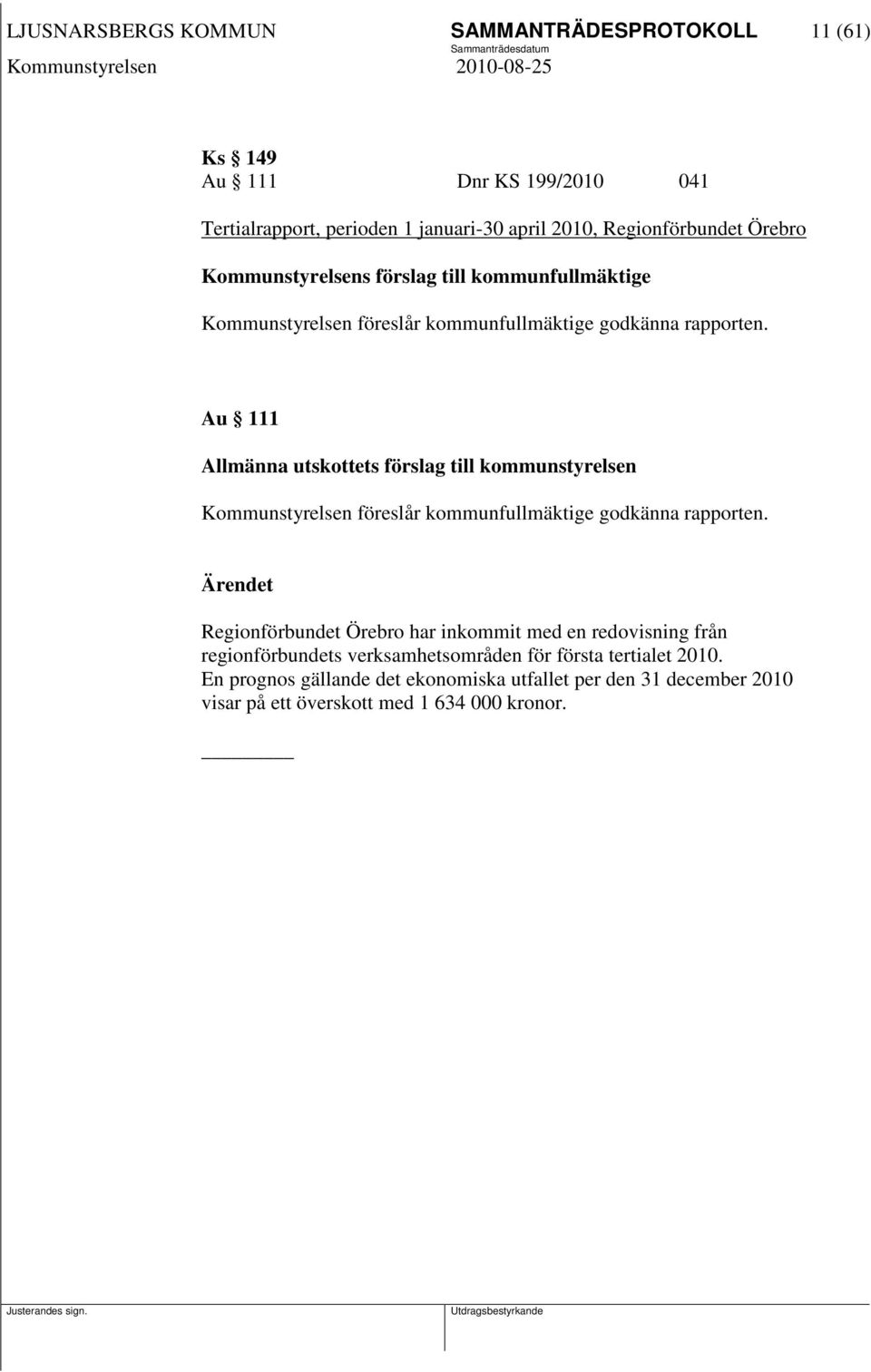 LJUSNARSBERGS KOMMUN SAMMANTRÄDESPROTOKOLL 11 (61)
Sammanträdesdatum
Kommunstyrelsen 2010-08-25

Ks § 149
Au § 111 Dnr KS 199/2010 041

Tertialrapport, perioden 1 januari-30 april 2010, Regionförbundet Örebro

Kommunstyrelsens förslag till kommunfullmäktige

Kommunstyrelsen föreslår kommunfullmäktige godkänna rapporten.

Au § 111

Allmänna utskottets förslag till kommunstyrelsen

Kommunstyrelsen föreslår kommunfullmäktige godkänna rapporten.

Ärendet

Regionförbundet Örebro har inkommit med en redovisning från regionförbundets verksamhetsområden för första tertialet 2010. En prognos gällande det ekonomiska utfallet per den 31 december 2010 visar på ett överskott med 1 634 000 kronor.

Justerandes sign. Utdragsbestyrkande